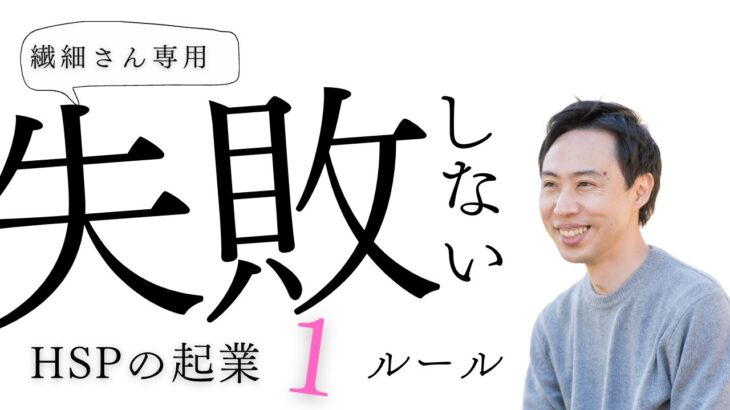 繊細さん専用

失敗しない

HSPの起業 1 ルール